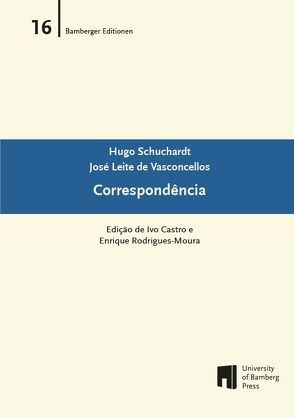 16 Bamberger Editionen

Hugo Schuchardt
José Leite de Vasconcellos

Correspondência

Edição de Ivo Castro e
Enrique Rodrigues-Moura

University
of Bamberg
Press